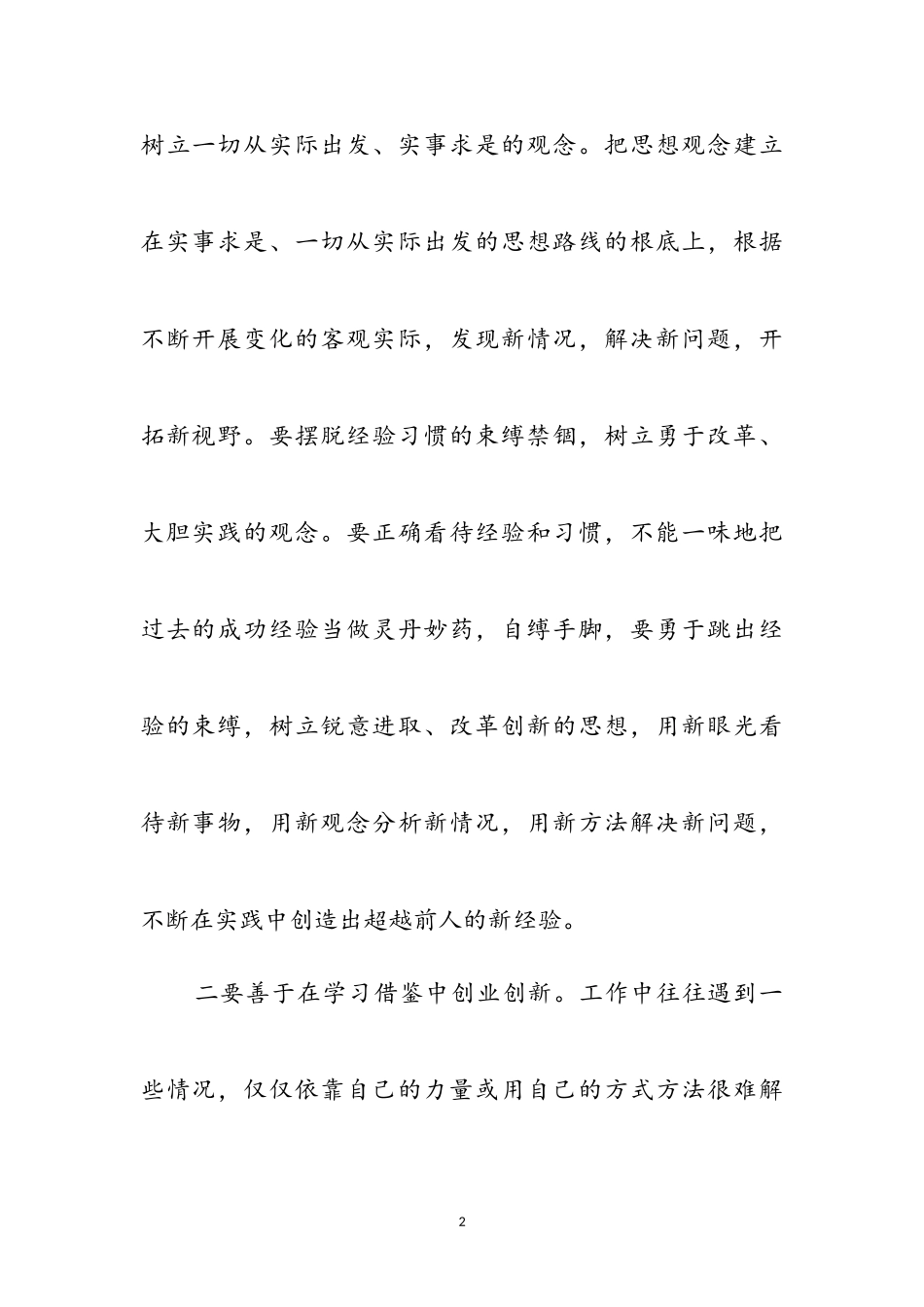 树立一切从实际出发、实事求是的观念。把思想观念建立在实事求是、一切从实际出发的思想路线的根底上，根据不断开展变化的客观实际，发现新情况，解决新问题，开拓新视野。要摆脱经验习惯的束缚禁锢，树立勇于改革、大胆实践的观念。要正确看待经验和习惯，不能一味地把过去的成功经验当做灵丹妙药，自缚手脚，要勇于跳出经验的束缚，树立锐意进取、改革创新的思想，用新眼光看待新事物，用新观念分析新情况，用新方法解决新问题，不断在实践中创造出超越前人的新经验。

二要善于在学习借鉴中创业创新。工作中往往遇到一些情况，仅仅依靠自己的力量或用自己的方式方法很难解

2